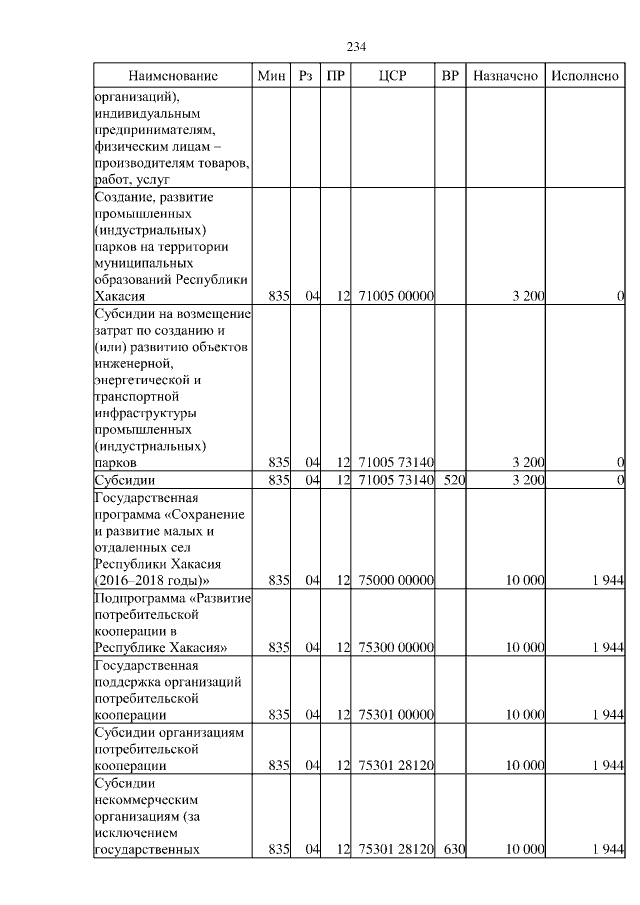 234

| Наименование | Мин | Рз | ПР | ЦСР | ВР | Назначено | Исполнено |
|---|---|---|---|---|---|---|---|
| организаций), индивидуальным предпринимателям, физическим лицам – производителям товаров, работ, услуг | | | | | | | |
| Создание, развитие промышленных (индустриальных) парков на территории муниципальных образований Республики Хакасия | 835 | 04 | 12 | 71005 00000 | | 3 200 | 0 |
| Субсидии на возмещение затрат по созданию и (или) развитию объектов инженерной, энергетической и транспортной инфраструктуры промышленных (индустриальных) парков | 835 | 04 | 12 | 71005 73140 | | 3 200 | 0 |
| Субсидии | 835 | 04 | 12 | 71005 73140 | 520 | 3 200 | 0 |
| Государственная программа «Сохранение и развитие малых и отдаленных сел Республики Хакасия (2016–2018 годы)» | 835 | 04 | 12 | 75000 00000 | | 10 000 | 1 944 |
| Подпрограмма «Развитие потребительской кооперации в Республике Хакасия» | 835 | 04 | 12 | 75300 00000 | | 10 000 | 1 944 |
| Государственная поддержка организаций потребительской кооперации | 835 | 04 | 12 | 75301 00000 | | 10 000 | 1 944 |
| Субсидии организациям потребительской кооперации | 835 | 04 | 12 | 75301 28120 | | 10 000 | 1 944 |
| Субсидии некоммерческим организациям (за исключением государственных | 835 | 04 | 12 | 75301 28120 | 630 | 10 000 | 1 944 |